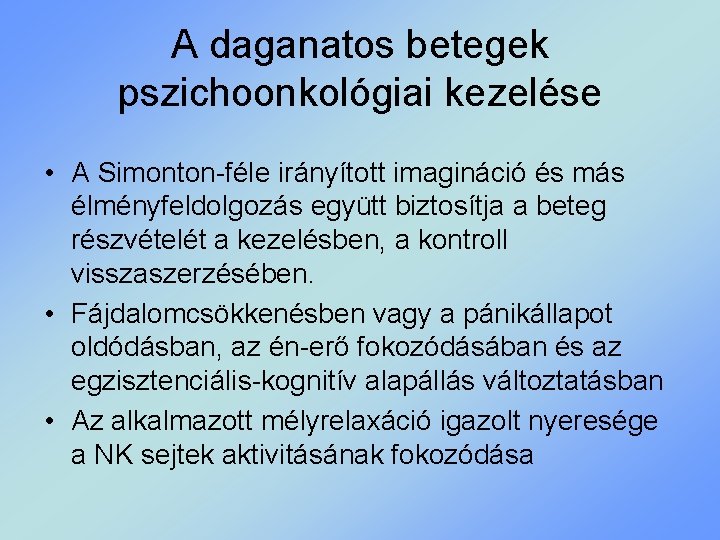 A daganatos betegek pszichoonkológiai kezelése

• A Simonton-féle irányított imagináció és más élményfeldolgozás együtt biztosítja a beteg részvételét a kezelésben, a kontroll visszaszerzésében.
• Fájdalomcsökkenésben vagy a pánikállapot oldódásban, az én-erő fokozódásában és az egzisztenciális-kognitív alapállás változtatásban
• Az alkalmazott mélyrelaxáció igazolt nyeresége a NK sejtek aktivitásának fokozódása